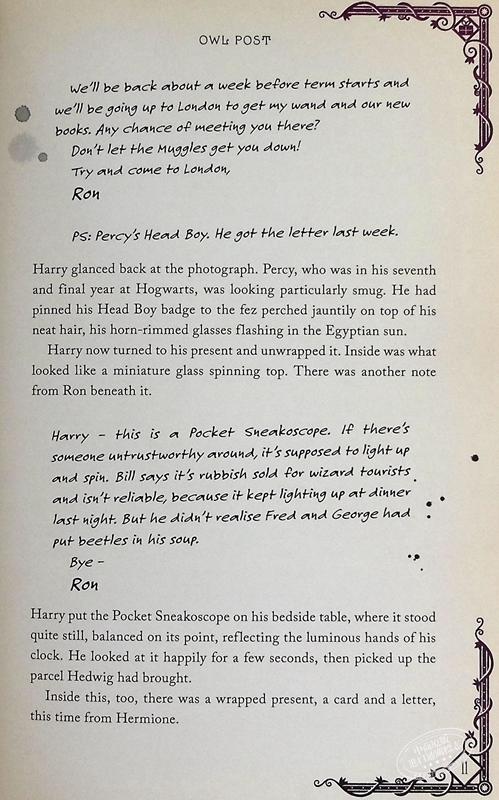 OWL POST

We'll be back about a week before term starts and we'll be going up to London to get my wand and our new books. Any chance of meeting you there?

Don't let the Muggles get you down!

Try and come to London,

Ron

PS: Percy's Head Boy. He got the letter last week.

Harry glanced back at the photograph. Percy, who was in his seventh and final year at Hogwarts, was looking particularly smug. He had pinned his Head Boy badge to the fez perched jauntily on top of his neat hair, his horn-rimmed glasses flashing in the Egyptian sun.

Harry now turned to his present and unwrapped it. Inside was what looked like a miniature glass spinning top. There was another note from Ron beneath it.

Harry – this is a Pocket Sneakoscope. If there's someone untrustworthy around, it's supposed to light up and spin. Bill says it's rubbish sold for wizard tourists and isn't reliable, because it kept lighting up at dinner last night. But he didn't realise Fred and George had put beetles in his soup.

Bye –

Ron

Harry put the Pocket Sneakoscope on his bedside table, where it stood quite still, balanced on its point, reflecting the luminous hands of his clock. He looked at it happily for a few seconds, then picked up the parcel Hedwig had brought.

Inside this, too, there was a wrapped present, a card and a letter, this time from Hermione.

11